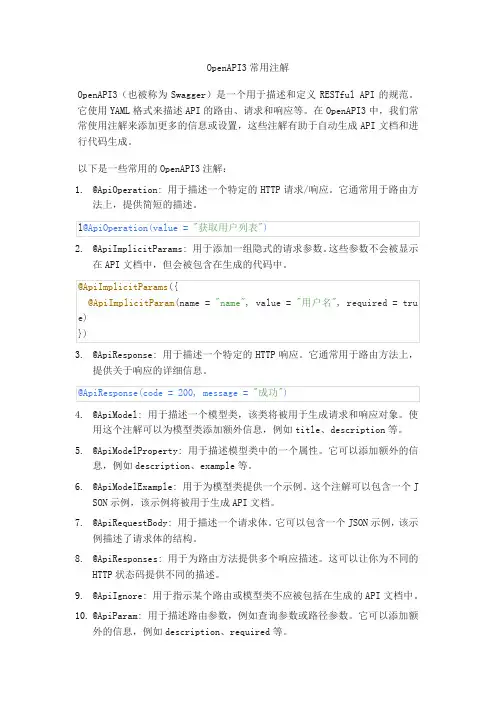 OpenAPI3 常用注解

OpenAPI3（也被称为 Swagger）是一个用于描述和定义 RESTful API 的规范。它使用 YAML 格式来描述 API 的路由、请求和响应等。在 OpenAPI3 中，我们常常使用注解来添加更多的信息或设置，这些注解有助于自动生成 API 文档和进行代码生成。

以下是一些常用的 OpenAPI3 注解：

1. @ApiOperation：用于描述一个特定的 HTTP 请求/响应。它通常用于路由方法上，提供简短的描述。

1@ApiOperation(value = "获取用户列表")

2. @ApiImplicitParams：用于添加一组隐式的请求参数。这些参数不会被显示在 API 文档中，但会被包含在生成的代码中。

@ApiImplicitParams({
  @ApiImplicitParam(name = "name", value = "用户名", required = true)
})

3. @ApiResponse：用于描述一个特定的 HTTP 响应。它通常用于路由方法上，提供关于响应的详细信息。

@ApiResponse(code = 200, message = "成功")

4. @ApiModel：用于描述一个模型类，该类将被用于生成请求和响应对象。使用这个注解可以为模型类添加额外信息，例如 title、description 等。

5. @ApiModelProperty：用于描述模型类中的一个属性。它可以添加额外的信息，例如 description、example 等。

6. @ApiModelExample：用于为模型类提供一个示例。这个注解可以包含一个 JSON 示例，该示例将被用于生成 API 文档。

7. @ApiRequestBody：用于描述一个请求体。它可以包含一个 JSON 示例，该示例描述了请求体的结构。

8. @ApiResponses：用于为路由方法提供多个响应描述。这可以让你为不同的 HTTP 状态码提供不同的描述。

9. @ApiIgnore：用于指示某个路由或模型类不应被包括在生成的 API 文档中。

10. @ApiParam：用于描述路由参数，例如查询参数或路径参数。它可以添加额外的信息，例如 description、required 等。